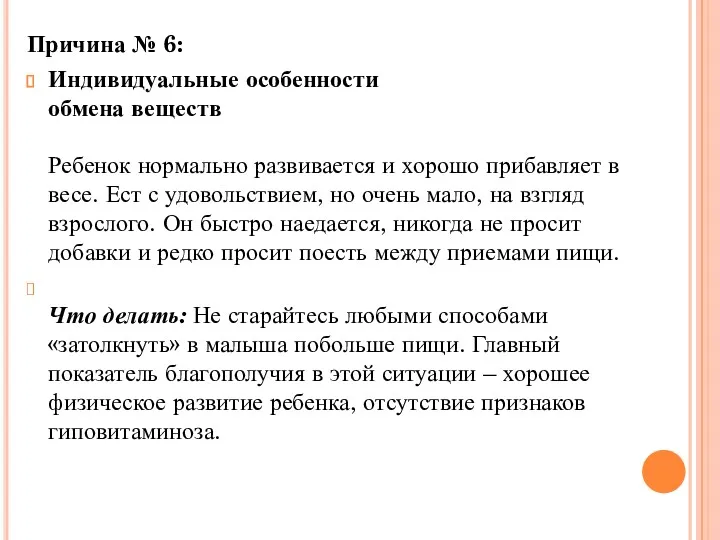 Причина № 6:

Индивидуальные особенности обмена веществ

Ребенок нормально развивается и хорошо прибавляет в весе. Ест с удовольствием, но очень мало, на взгляд взрослого. Он быстро наедается, никогда не просит добавки и редко просит поесть между приемами пищи.

Что делать: Не старайтесь любыми способами «затолкнуть» в малыша побольше пищи. Главный показатель благополучия в этой ситуации – хорошее физическое развитие ребенка, отсутствие признаков гиповитаминоза.